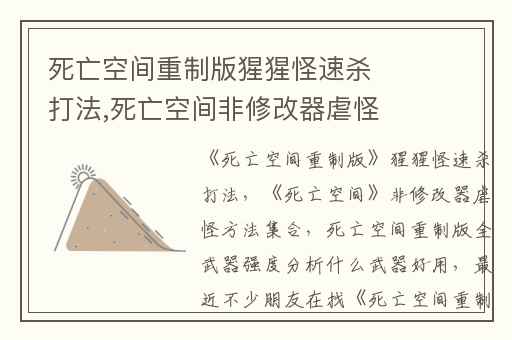 死亡空间重制版猩猩怪速杀打法,死亡空间非修改器虐怪

《死亡空间重制版》猩猩怪速杀打法，《死亡空间》非修改器虐怪方法集合，死亡空间重制版全武器强度分析什么武器好用，最近不少朋友在找《死亡空间重制